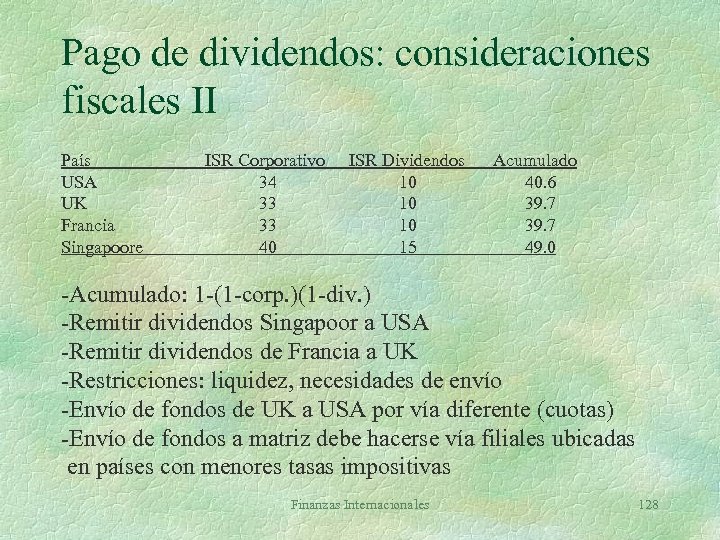 Pago de dividendos: consideraciones fiscales II

| País | ISR Corporativo | ISR Dividendos | Acumulado |
|---|---|---|---|
| USA | 34 | 10 | 40.6 |
| UK | 33 | 10 | 39.7 |
| Francia | 33 | 10 | 39.7 |
| Singapoore | 40 | 15 | 49.0 |

-Acumulado: 1-(1-corp.)(1-div.)
-Remitir dividendos Singapoor a USA
-Remitir dividendos de Francia a UK
-Restricciones: liquidez, necesidades de envío
-Envío de fondos de UK a USA por vía diferente (cuotas)
-Envío de fondos a matriz debe hacerse vía filiales ubicadas en países con menores tasas impositivas

Finanzas Internacionales

128